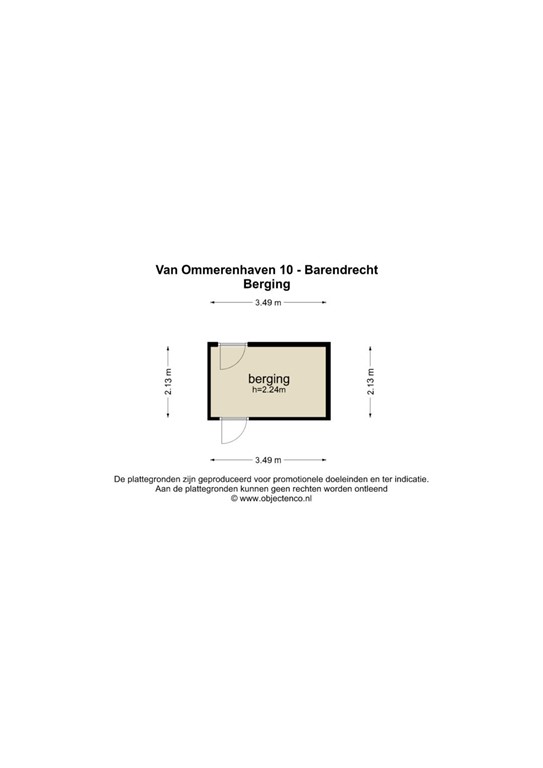 Van Ommerenhaven 10 - Barendrecht
Berging

3.49 m

2.13 m

berging
h=2.24m

2.13 m

3.49 m

De plattegronden zijn geproduceerd voor promotionele doeleinden en ter indicatie.
Aan de plattegronden kunnen geen rechten worden ontleend
© www.objectenco.nl